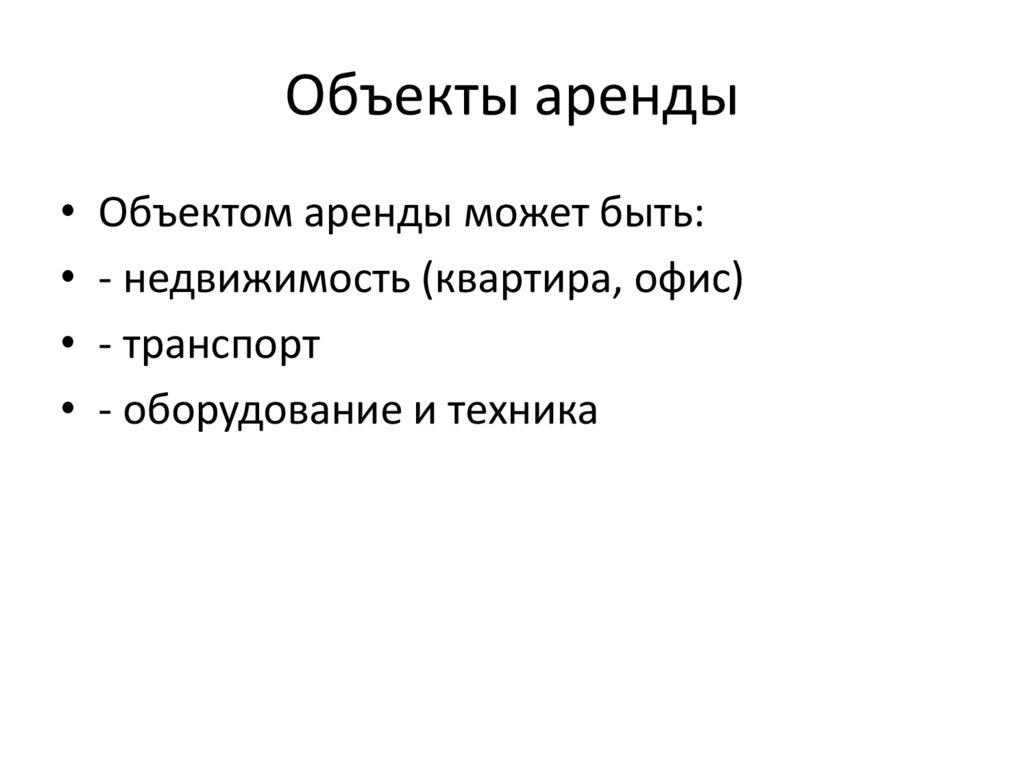 Объекты аренды

• Объектом аренды может быть:
• - недвижимость (квартира, офис)
• - транспорт
• - оборудование и техника